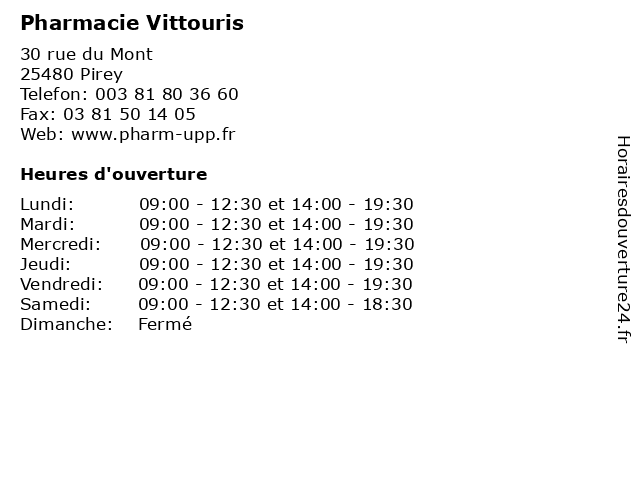 Pharmacie Vittouris

30 rue du Mont
25480 Pirey
Telefon: 003 81 80 36 60
Fax: 03 81 50 14 05
Web: www.pharm-upp.fr

Heures d'ouverture

| | |
|---|---|
| Lundi: | 09:00 - 12:30 et 14:00 - 19:30 |
| Mardi: | 09:00 - 12:30 et 14:00 - 19:30 |
| Mercredi: | 09:00 - 12:30 et 14:00 - 19:30 |
| Jeudi: | 09:00 - 12:30 et 14:00 - 19:30 |
| Vendredi: | 09:00 - 12:30 et 14:00 - 19:30 |
| Samedi: | 09:00 - 12:30 et 14:00 - 18:30 |
| Dimanche: | Fermé |

Horairesdouverture24.fr